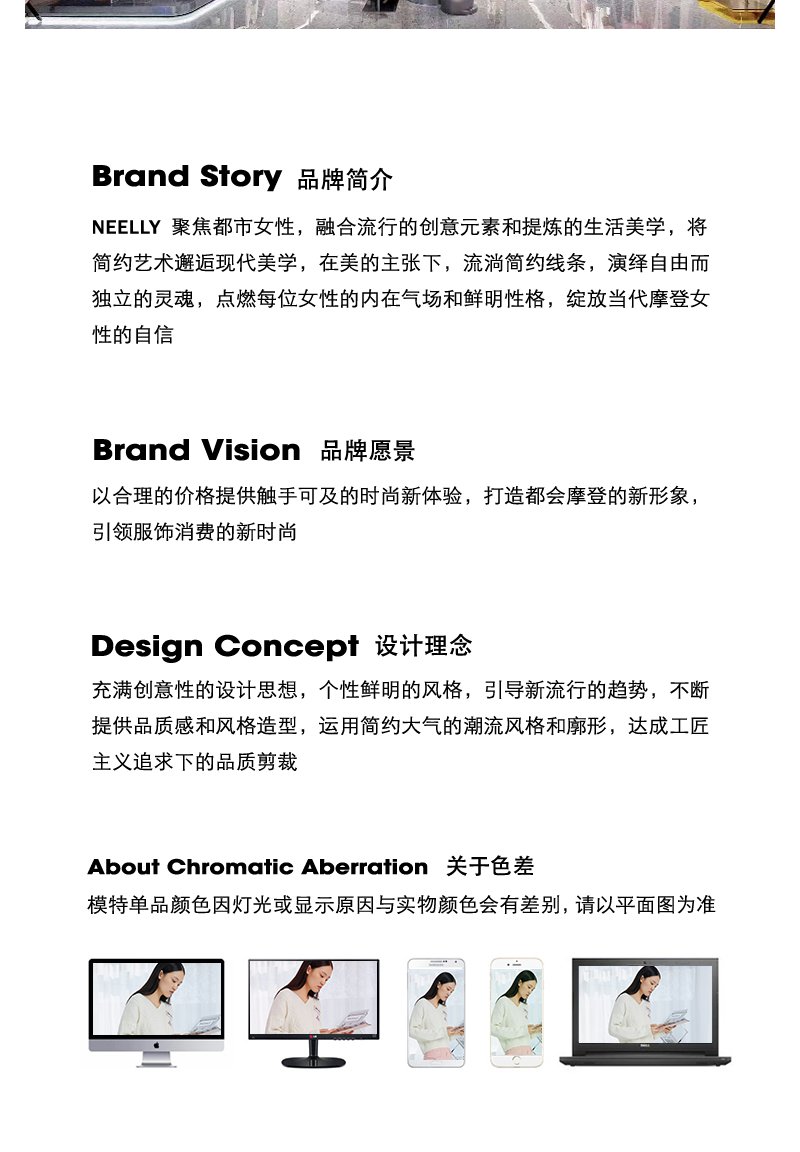 Brand Story 品牌简介

NEELLY 聚焦都市女性，融合流行的创意元素和提炼的生活美学，将简约艺术邂逅现代美学，在美的主张下，流淌简约线条，演绎自由而独立的灵魂，点燃每位女性的内在气场和鲜明性格，绽放当代摩登女性的自信

Brand Vision 品牌愿景

以合理的价格提供触手可及的时尚新体验，打造都会摩登的新形象，引领服饰消费的新时尚

Design Concept 设计理念

充满创意性的设计思想，个性鲜明的风格，引导新流行的趋势，不断提供品质感和风格造型，运用简约大气的潮流风格和廓形，达成工匠主义追求下的品质剪裁

About Chromatic Aberration 关于色差

模特单品颜色因灯光或显示原因与实物颜色会有差别，请以平面图为准